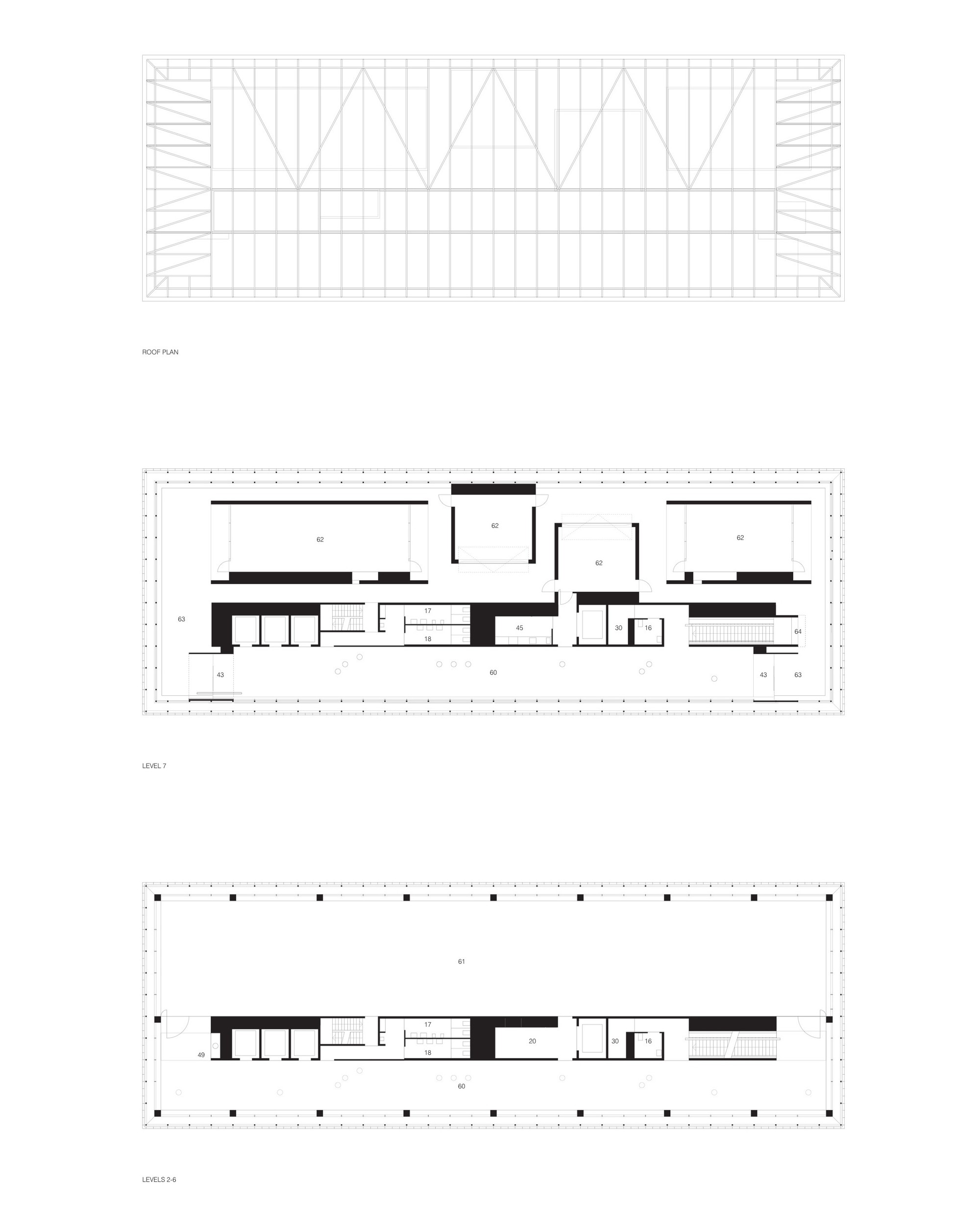 ROOF PLAN

62
62
62
62
63
17
18
45
30
16
64
43
60
43
63

LEVEL 7

61
17
18
20
30
16
49
60

LEVELS 2-6